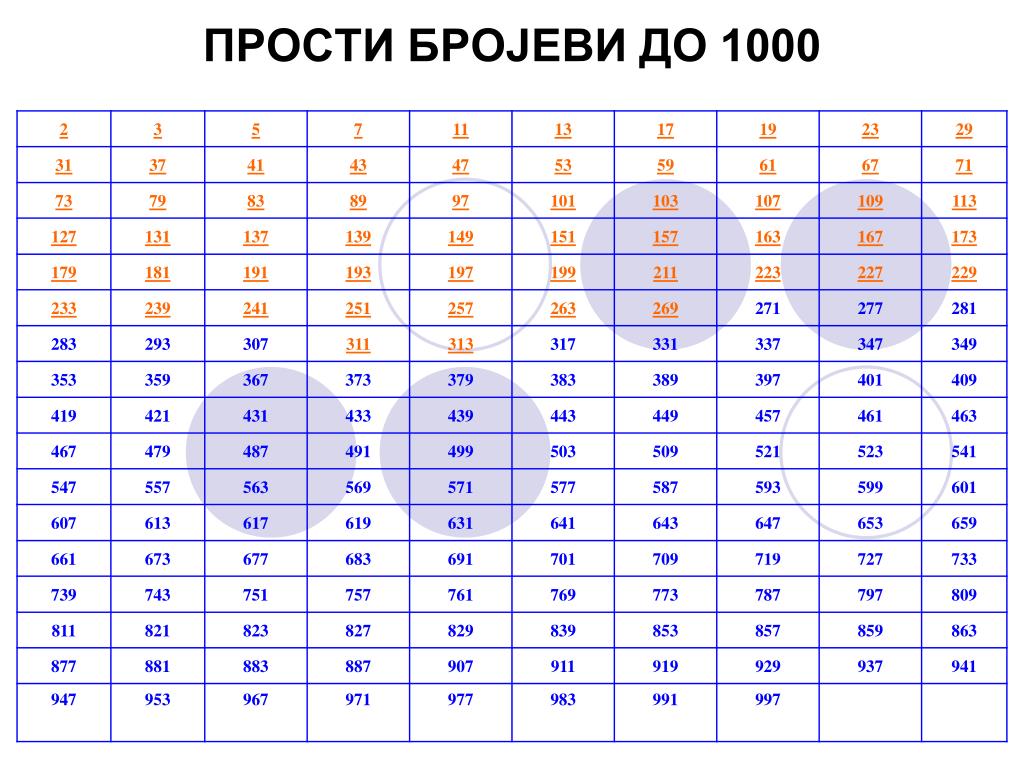 ПРОСТИ БРОЈЕВИ ДО 1000

| 2 | 3 | 5 | 7 | 11 | 13 | 17 | 19 | 23 | 29 |
|---|---|---|---|---|---|---|---|---|---|
| 31 | 37 | 41 | 43 | 47 | 53 | 59 | 61 | 67 | 71 |
| 73 | 79 | 83 | 89 | 97 | 101 | 103 | 107 | 109 | 113 |
| 127 | 131 | 137 | 139 | 149 | 151 | 157 | 163 | 167 | 173 |
| 179 | 181 | 191 | 193 | 197 | 199 | 211 | 223 | 227 | 229 |
| 233 | 239 | 241 | 251 | 257 | 263 | 269 | 271 | 277 | 281 |
| 283 | 293 | 307 | 311 | 313 | 317 | 331 | 337 | 347 | 349 |
| 353 | 359 | 367 | 373 | 379 | 383 | 389 | 397 | 401 | 409 |
| 419 | 421 | 431 | 433 | 439 | 443 | 449 | 457 | 461 | 463 |
| 467 | 479 | 487 | 491 | 499 | 503 | 509 | 521 | 523 | 541 |
| 547 | 557 | 563 | 569 | 571 | 577 | 587 | 593 | 599 | 601 |
| 607 | 613 | 617 | 619 | 631 | 641 | 643 | 647 | 653 | 659 |
| 661 | 673 | 677 | 683 | 691 | 701 | 709 | 719 | 727 | 733 |
| 739 | 743 | 751 | 757 | 761 | 769 | 773 | 787 | 797 | 809 |
| 811 | 821 | 823 | 827 | 829 | 839 | 853 | 857 | 859 | 863 |
| 877 | 881 | 883 | 887 | 907 | 911 | 919 | 929 | 937 | 941 |
| 947 | 953 | 967 | 971 | 977 | 983 | 991 | 997 | | |